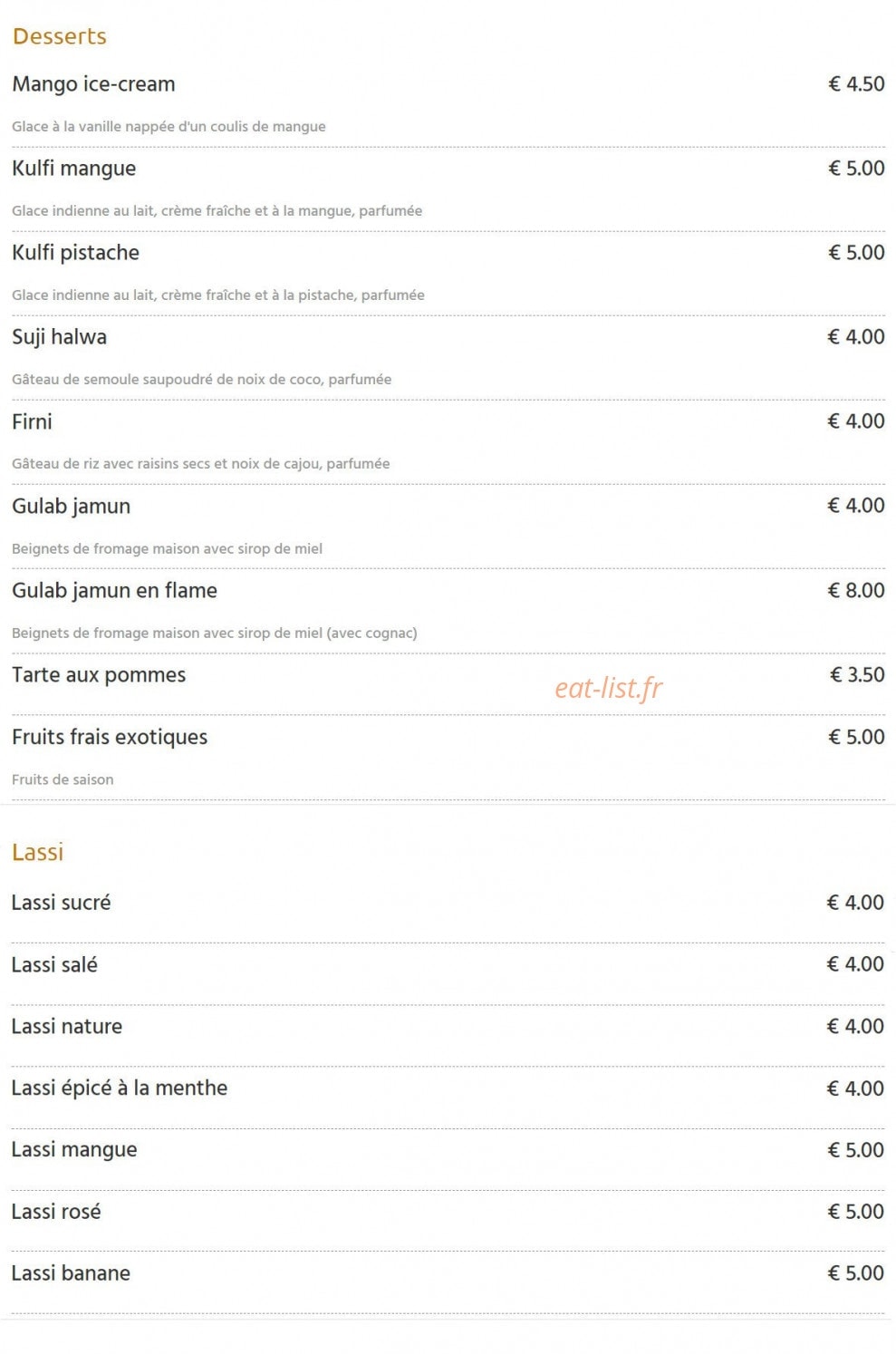 Desserts

Mango ice-cream € 4.50

Glace à la vanille nappée d'un coulis de mangue

Kulfi mangue € 5.00

Glace indienne au lait, crème fraîche et à la mangue, parfumée

Kulfi pistache € 5.00

Glace indienne au lait, crème fraîche et à la pistache, parfumée

Suji halwa € 4.00

Gâteau de semoule saupoudré de noix de coco, parfumée

Firni € 4.00

Gâteau de riz avec raisins secs et noix de cajou, parfumée

Gulab jamun € 4.00

Beignets de fromage maison avec sirop de miel

Gulab jamun en flame € 8.00

Beignets de fromage maison avec sirop de miel (avec cognac)

Tarte aux pommes € 3.50

eat-list.fr

Fruits frais exotiques € 5.00

Fruits de saison

Lassi

Lassi sucré € 4.00

Lassi salé € 4.00

Lassi nature € 4.00

Lassi épicé à la menthe € 4.00

Lassi mangue € 5.00

Lassi rosé € 5.00

Lassi banane € 5.00